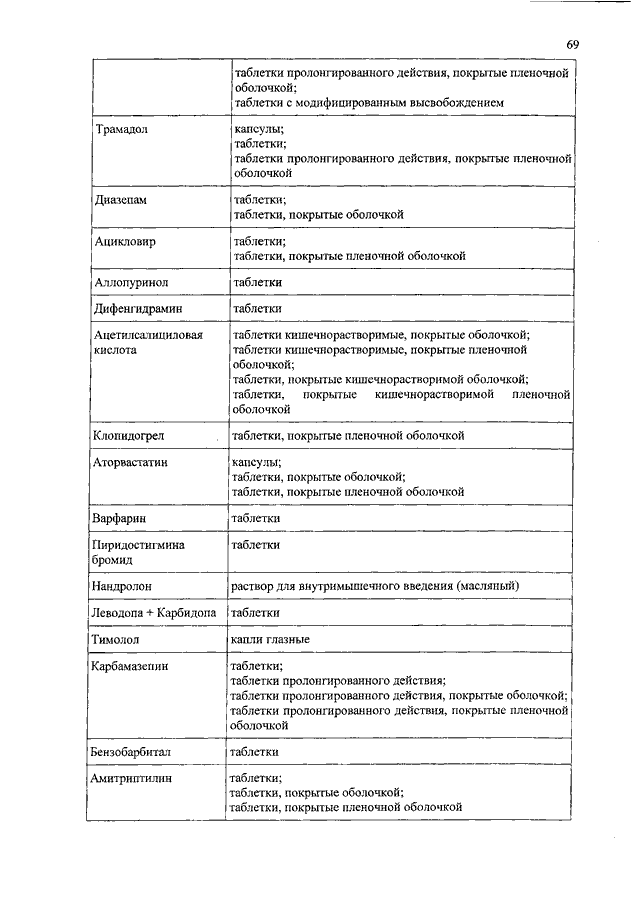 69

| | |
|---|---|
| | таблетки пролонгированного действия, покрытые пленочной оболочкой; таблетки с модифицированным высвобождением |
| Трамадол | капсулы; таблетки; таблетки пролонгированного действия, покрытые пленочной оболочкой |
| Диазепам | таблетки; таблетки, покрытые оболочкой |
| Ацикловир | таблетки; таблетки, покрытые пленочной оболочкой |
| Аллопуринол | таблетки |
| Дифенгидрамин | таблетки |
| Ацетилсалициловая кислота | таблетки кишечнорастворимые, покрытые оболочкой; таблетки кишечнорастворимые, покрытые пленочной оболочкой; таблетки, покрытые кишечнорастворимой оболочкой; таблетки, покрытые кишечнорастворимой пленочной оболочкой |
| Клопидогрел | таблетки, покрытые пленочной оболочкой |
| Аторвастатин | капсулы; таблетки, покрытые оболочкой; таблетки, покрытые пленочной оболочкой |
| Варфарин | таблетки |
| Пиридостигмина бромид | таблетки |
| Нандролон | раствор для внутримышечного введения (масляный) |
| Леводопа + Карбидопа | таблетки |
| Тимолол | капли глазные |
| Карбамазепин | таблетки; таблетки пролонгированного действия; таблетки пролонгированного действия, покрытые оболочкой; таблетки пролонгированного действия, покрытые пленочной оболочкой |
| Бензобарбитал | таблетки |
| Амитриптилин | таблетки; таблетки, покрытые оболочкой; таблетки, покрытые пленочной оболочкой |